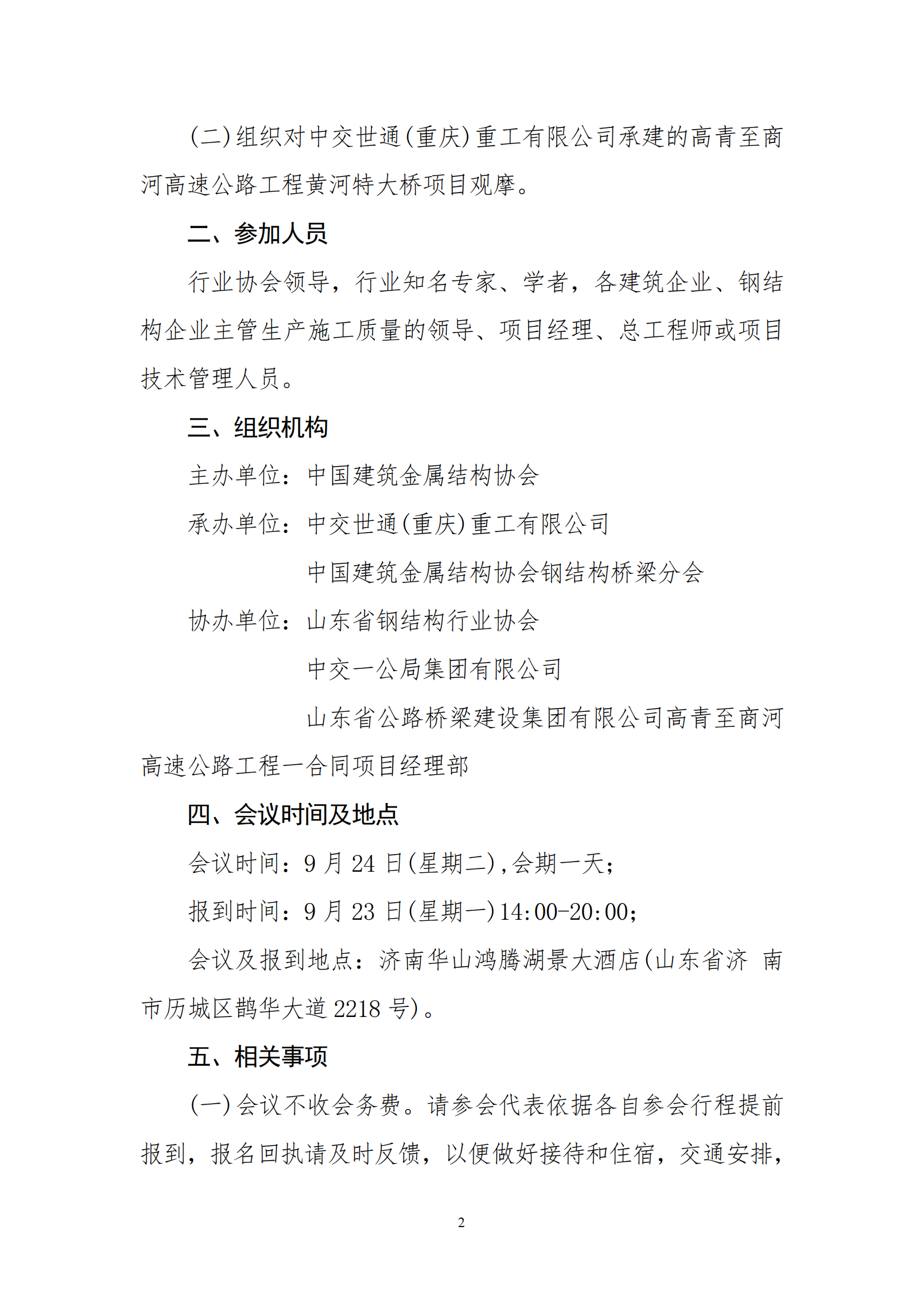 (二)组织对中交世通(重庆)重工有限公司承建的高青至商河高速公路工程黄河特大桥项目观摩。

二、参加人员

行业协会领导，行业知名专家、学者，各建筑企业、钢结构企业主管生产施工质量的领导、项目经理、总工程师或项目技术管理人员。

三、组织机构

主办单位：中国建筑金属结构协会

承办单位：中交世通(重庆)重工有限公司

中国建筑金属结构协会钢结构桥梁分会

协办单位：山东省钢结构行业协会

中交一公局集团有限公司

山东省公路桥梁建设集团有限公司高青至商河高速公路工程一合同项目经理部

四、会议时间及地点

会议时间：9 月 24 日(星期二),会期一天;

报到时间：9 月 23 日(星期一)14:00-20:00;

会议及报到地点：济南华山鸿腾湖景大酒店(山东省济 南市历城区鹊华大道 2218 号)。

五、相关事项

(一)会议不收会务费。请参会代表依据各自参会行程提前报到，报名回执请及时反馈，以便做好接待和住宿，交通安排，

2